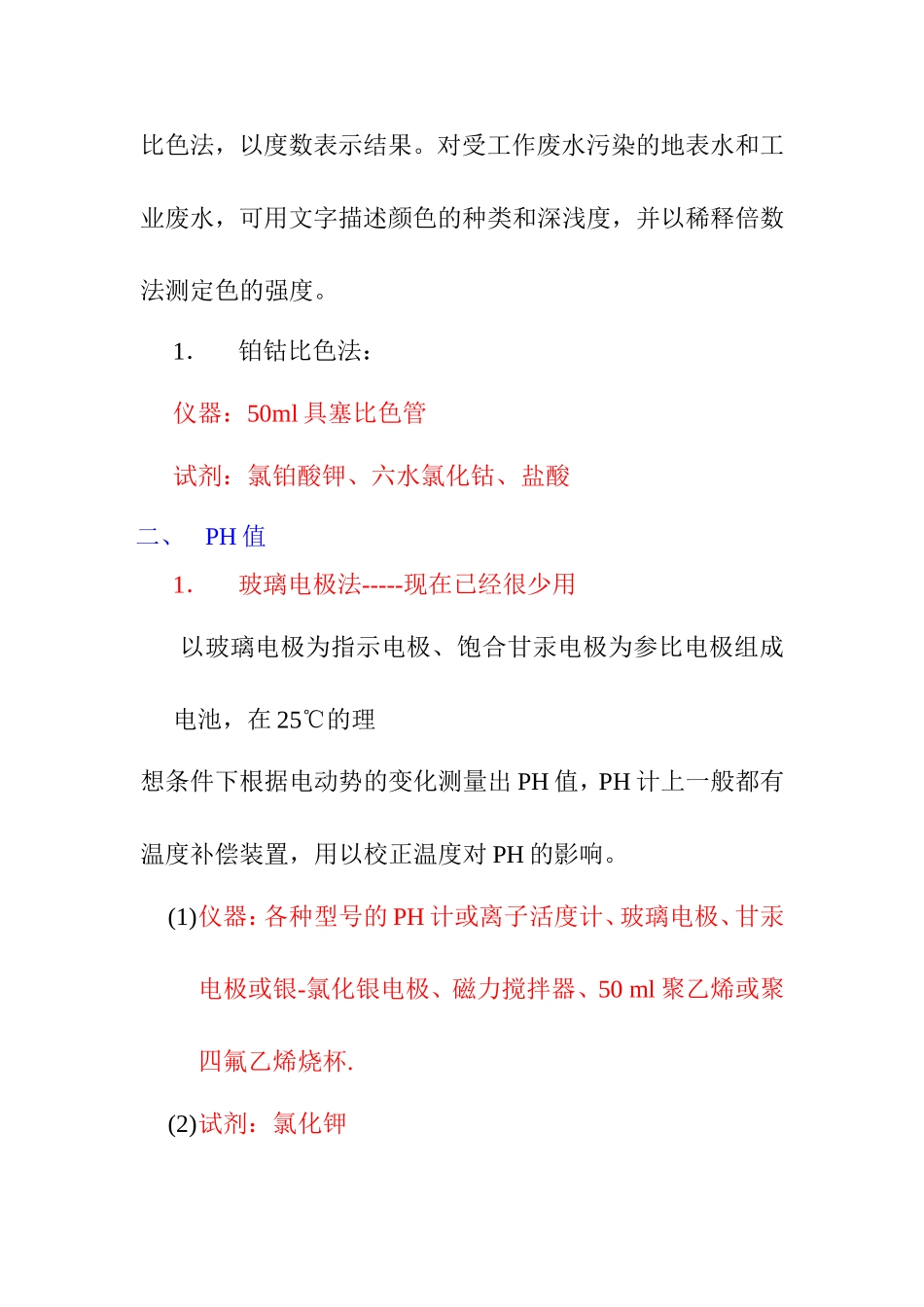 比色法，以度数表示结果。对受工作废水污染的地表水和工业废水，可用文字描述颜色的种类和深浅度，并以稀释倍数法测定色的强度。

1． 铂钴比色法：

仪器：50ml 具塞比色管

试剂：氯铂酸钾、六水氯化钴、盐酸

二、 PH 值

1． 玻璃电极法-----现在已经很少用

以玻璃电极为指示电极、饱合甘汞电极为参比电极组成电池，在 25℃的理

想条件下根据电动势的变化测量出 PH 值，PH 计上一般都有温度补偿装置，用以校正温度对 PH 的影响。

(1)仪器：各种型号的 PH 计或离子活度计、玻璃电极、甘汞电极或银-氯化银电极、磁力搅拌器、50 ml 聚乙烯或聚四氟乙烯烧杯.

(2)试剂：氯化钾